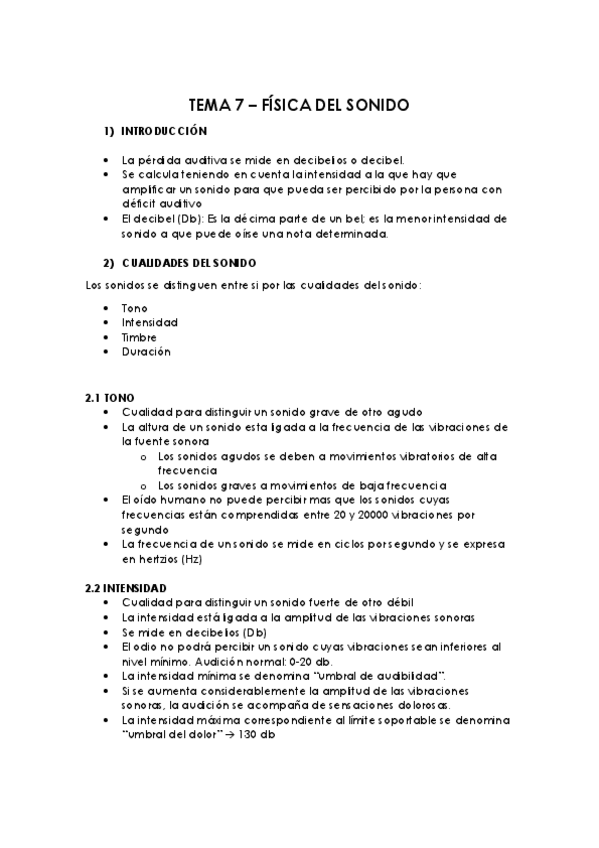 TEMA 7 – FÍSICA DEL SONIDO

1) INTRODUCCIÓN

• La pérdida auditiva se mide en decibelios o decibel.
• Se calcula teniendo en cuenta la intensidad a la que hay que amplificar un sonido para que pueda ser percibido por la persona con déficit auditivo
• El decibel (Db): Es la décima parte de un bel; es la menor intensidad de sonido a que puede oírse una nota determinada.

2) CUALIDADES DEL SONIDO

Los sonidos se distinguen entre si por las cualidades del sonido:

• Tono
• Intensidad
• Timbre
• Duración

2.1 TONO
• Cualidad para distinguir un sonido grave de otro agudo
• La altura de un sonido esta ligada a la frecuencia de las vibraciones de la fuente sonora
  o Los sonidos agudos se deben a movimientos vibratorios de alta frecuencia
  o Los sonidos graves a movimientos de baja frecuencia
• El oído humano no puede percibir mas que los sonidos cuyas frecuencias están comprendidas entre 20 y 20000 vibraciones por segundo
• La frecuencia de un sonido se mide en ciclos por segundo y se expresa en hertzios (Hz)

2.2 INTENSIDAD
• Cualidad para distinguir un sonido fuerte de otro débil
• La intensidad está ligada a la amplitud de las vibraciones sonoras
• Se mide en decibelios (Db)
• El odio no podrá percibir un sonido cuyas vibraciones sean inferiores al nivel mínimo. Audición normal: 0-20 db.
• La intensidad mínima se denomina "umbral de audibilidad".
• Si se aumenta considerablemente la amplitud de las vibraciones sonoras, la audición se acompaña de sensaciones dolorosas.
• La intensidad máxima correspondiente al límite soportable se denomina "umbral del dolor" → 130 db